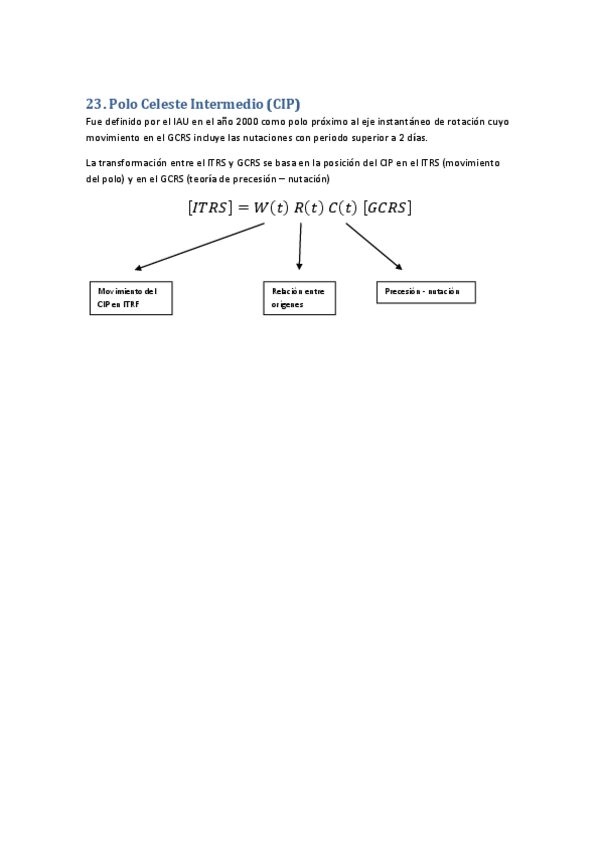 23. Polo Celeste Intermedio (CIP)

Fue definido por el IAU en el año 2000 como polo próximo al eje instantáneo de rotación cuyo movimiento en el GCRS incluye las nutaciones con periodo superior a 2 días.

La transformación entre el ITRS y GCRS se basa en la posición del CIP en el ITRS (movimiento del polo) y en el GCRS (teoría de precesión – nutación)

$[ITRS] = W(t)\ R(t)\ C(t)\ [GCRS]$

Movimiento del CIP en ITRF

Relación entre orígenes

Precesión - nutación